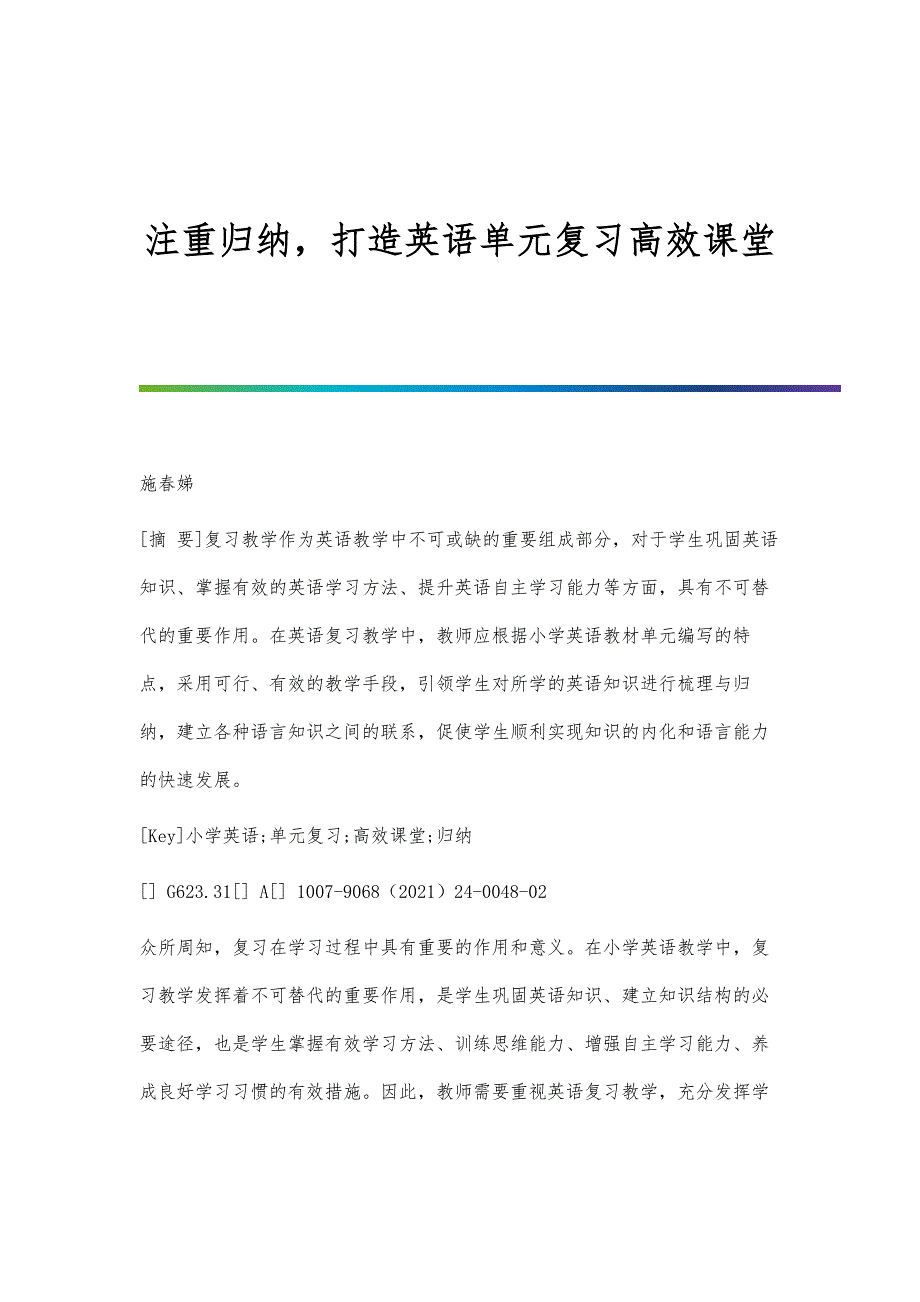 注重归纳，打造英语单元复习高效课堂

施春娣

[摘 要]复习教学作为英语教学中不可或缺的重要组成部分，对于学生巩固英语知识、掌握有效的英语学习方法、提升英语自主学习能力等方面，具有不可替代的重要作用。在英语复习教学中，教师应根据小学英语教材单元编写的特点，采用可行、有效的教学手段，引领学生对所学的英语知识进行梳理与归纳，建立各种语言知识之间的联系，促使学生顺利实现知识的内化和语言能力的快速发展。

[Key]小学英语;单元复习;高效课堂;归纳

[] G623.31[] A[] 1007-9068（2021）24-0048-02

众所周知，复习在学习过程中具有重要的作用和意义。在小学英语教学中，复习教学发挥着不可替代的重要作用，是学生巩固英语知识、建立知识结构的必要途径，也是学生掌握有效学习方法、训练思维能力、增强自主学习能力、养成良好学习习惯的有效措施。因此，教师需要重视英语复习教学，充分发挥学